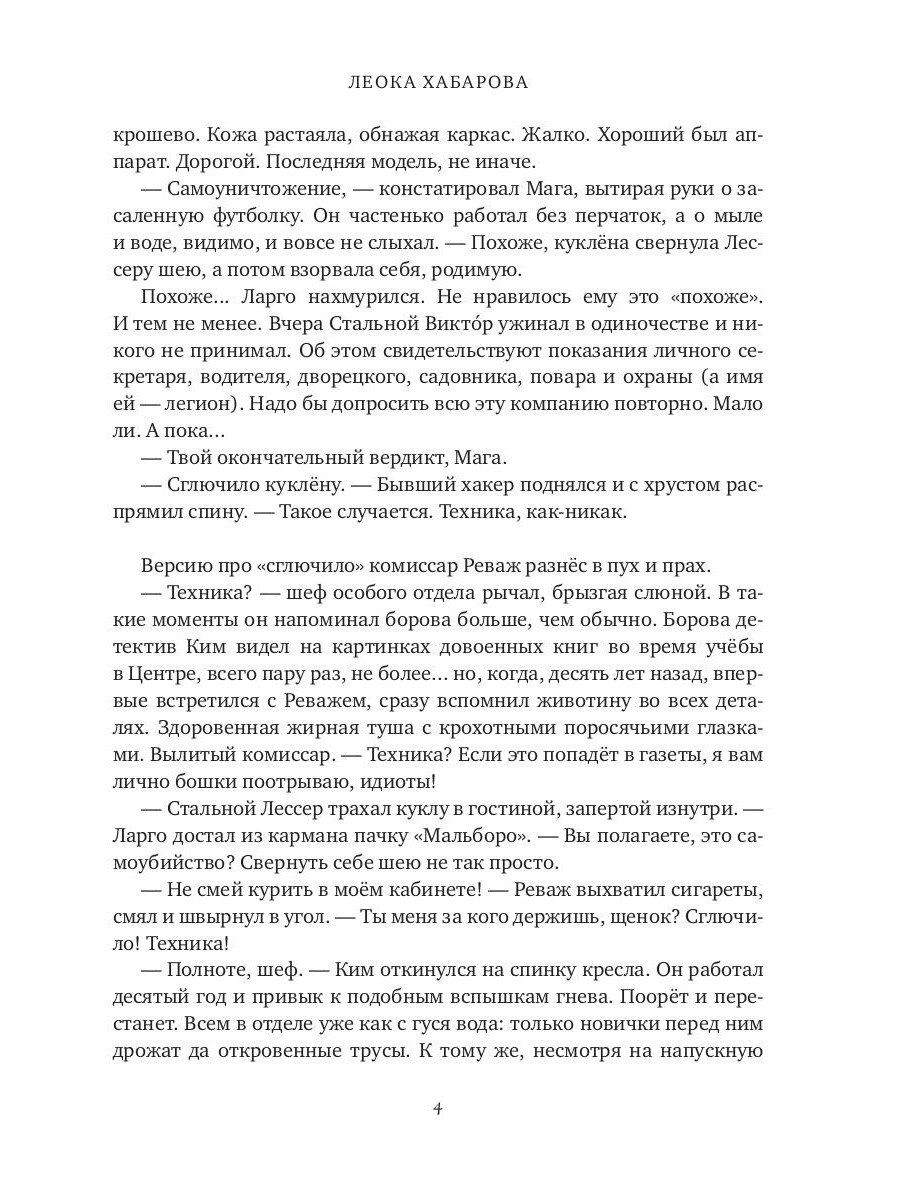 ЛЕОКА ХАБАРОВА

крошево. Кожа растаяла, обнажая каркас. Жалко. Хороший был аппарат. Дорогой. Последняя модель, не иначе.

— Самоуничтожение, — констатировал Мага, вытирая руки о засаленную футболку. Он частенько работал без перчаток, а о мыле и воде, видимо, и вовсе не слыхал. — Похоже, куклёна свернула Лессеру шею, а потом взорвала себя, родимую.

Похоже... Ларго нахмурился. Не нравилось ему это «похоже». И тем не менее. Вчера Стальной Викто́р ужинал в одиночестве и никого не принимал. Об этом свидетельствуют показания личного секретаря, водителя, дворецкого, садовника, повара и охраны (а имя ей — легион). Надо бы допросить всю эту компанию повторно. Мало ли. А пока...

— Твой окончательный вердикт, Мага.

— Сглючило куклёну. — Бывший хакер поднялся и с хрустом распрямил спину. — Такое случается. Техника, как-никак.

Версию про «сглючило» комиссар Реваж разнёс в пух и прах.

— Техника? — шеф особого отдела рычал, брызгая слюной. В такие моменты он напоминал борова больше, чем обычно. Борова детектив Ким видел на картинках довоенных книг во время учёбы в Центре, всего пару раз, не более... но, когда, десять лет назад, впервые встретился с Реважем, сразу вспомнил животину во всех деталях. Здоровенная жирная туша с крохотными поросячьими глазками. Вылитый комиссар. — Техника? Если это попадёт в газеты, я вам лично бошки поотрываю, идиоты!

— Стальной Лессер трахал куклу в гостиной, запертой изнутри. — Ларго достал из кармана пачку «Мальборо». — Вы полагаете, это самоубийство? Свернуть себе шею не так просто.

— Не смей курить в моём кабинете! — Реваж выхватил сигареты, смял и швырнул в угол. — Ты меня за кого держишь, щенок? Сглючило! Техника!

— Полноте, шеф. — Ким откинулся на спинку кресла. Он работал десятый год и привык к подобным вспышкам гнева. Поорёт и перестанет. Всем в отделе уже как с гуся вода: только новички перед ним дрожат да откровенные трусы. К тому же, несмотря на напускную

4